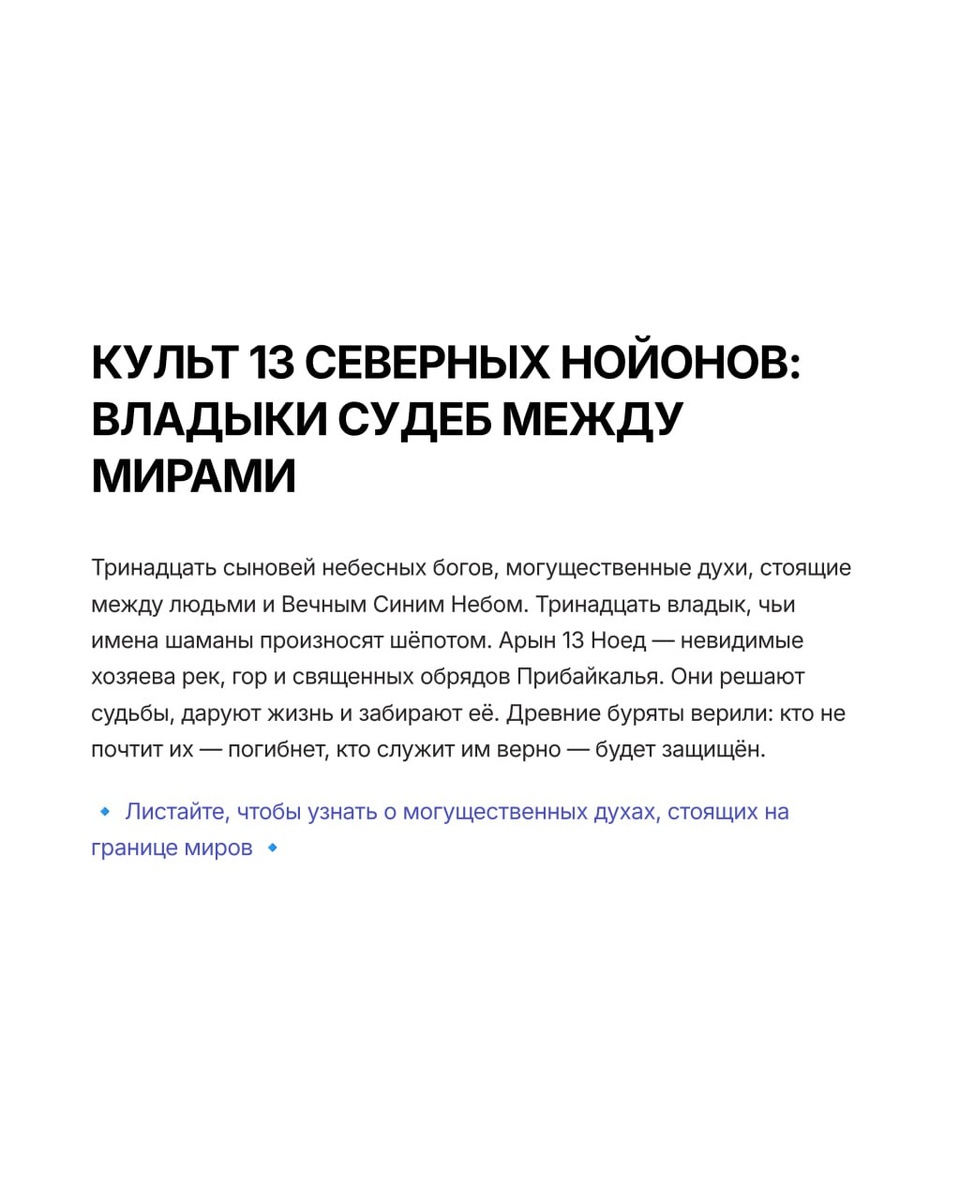 КУЛЬТ 13 СЕВЕРНЫХ НОЙОНОВ: ВЛАДЫКИ СУДЕБ МЕЖДУ МИРАМИ

Тринадцать сыновей небесных богов, могущественные духи, стоящие между людьми и Вечным Синим Небом. Тринадцать владык, чьи имена шаманы произносят шёпотом. Арын 13 Ноед — невидимые хозяева рек, гор и священных обрядов Прибайкалья. Они решают судьбы, даруют жизнь и забирают её. Древние буряты верили: кто не почтит их — погибнет, кто служит им верно — будет защищён.

🔹 Листайте, чтобы узнать о могущественных духах, стоящих на границе миров 🔹